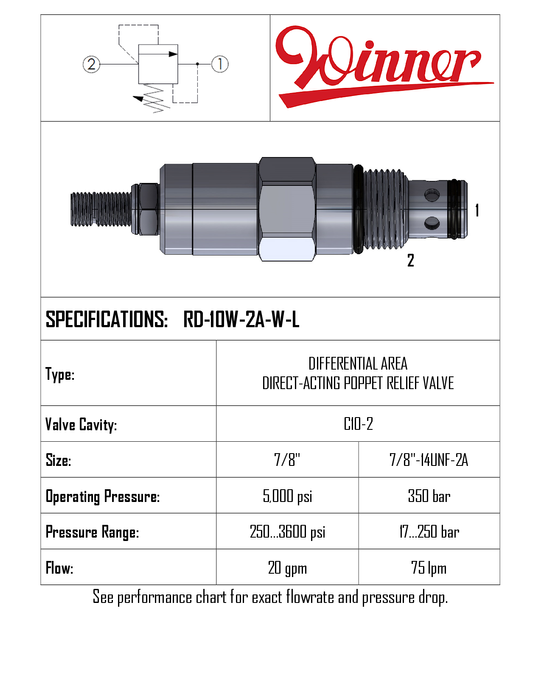 2

1

Winner

1

2

SPECIFICATIONS: RD-10W-2A-W-L

| Type: | DIFFERENTIAL AREA DIRECT-ACTING POPPET RELIEF VALVE | |
|---|---|---|
| Valve Cavity: | C10-2 | |
| Size: | 7/8" | 7/8"-14UNF-2A |
| Operating Pressure: | 5,000 psi | 350 bar |
| Pressure Range: | 250...3600 psi | 17...250 bar |
| Flow: | 20 gpm | 75 lpm |

See performance chart for exact flowrate and pressure drop.